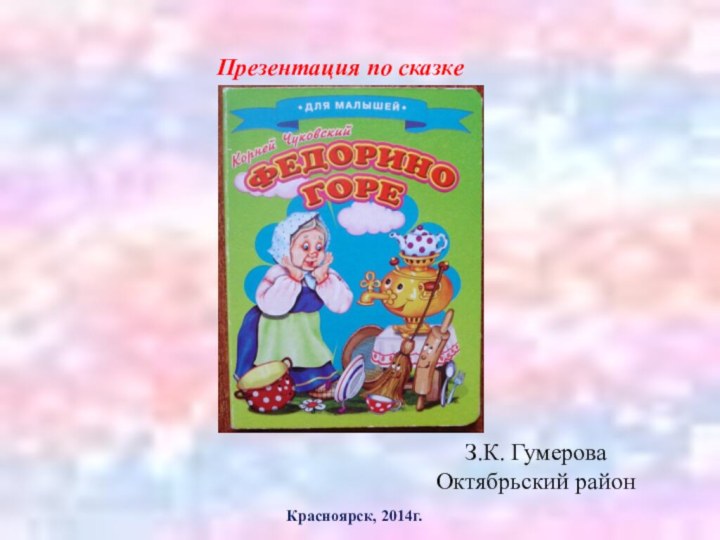 Презентация по сказке

• ДЛЯ МАЛЫШЕЙ •

Корней Чуковский

ФЕДОРИНО ГОРЕ

З.К. Гумерова
Октябрьский район

Красноярск, 2014г.